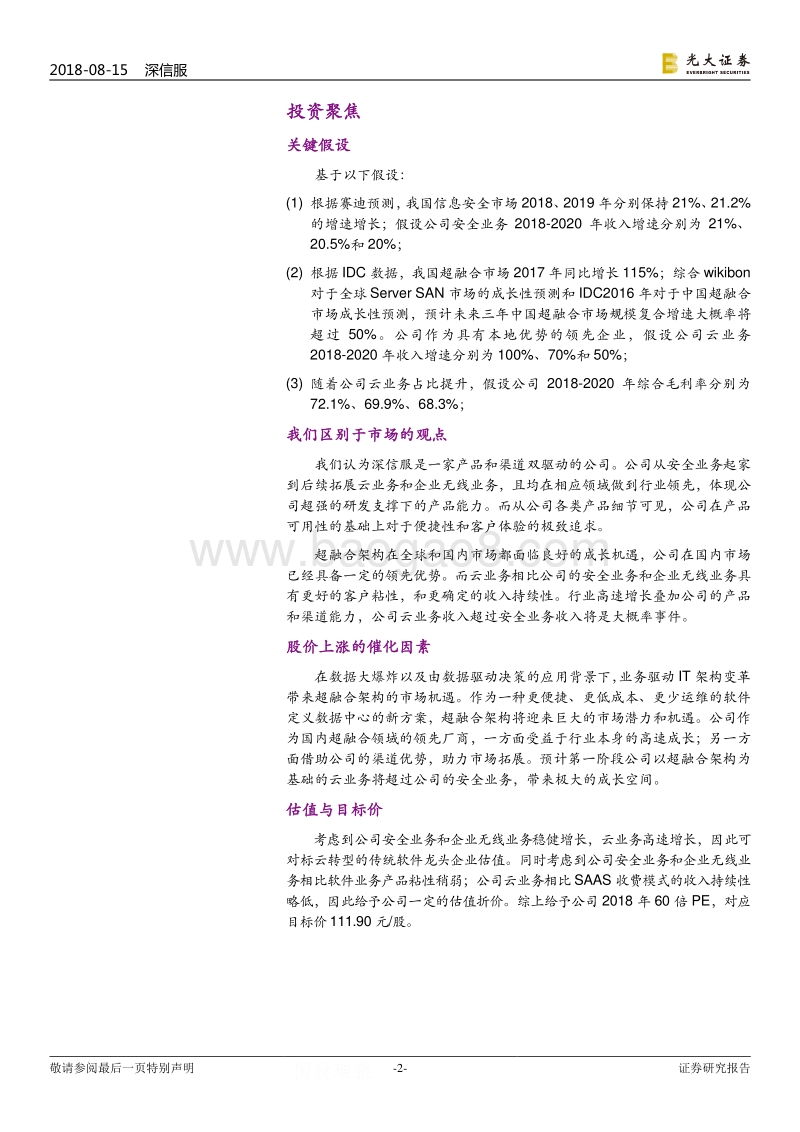 2018-08-15 深信服

光大证券 EVERBRIGHT SECURITIES

投资聚焦

关键假设

基于以下假设：

(1) 根据赛迪预测，我国信息安全市场 2018、2019 年分别保持 21%、21.2% 的增速增长；假设公司安全业务 2018-2020 年收入增速分别为 21%、20.5%和 20%；

(2) 根据 IDC 数据，我国超融合市场 2017 年同比增长 115%；综合 wikibon 对于全球 Server SAN 市场的成长性预测和 IDC2016 年对于中国超融合市场成长性预测，预计未来三年中国超融合市场规模复合增速大概率将超过 50%。公司作为具有本地优势的领先企业，假设公司云业务 2018-2020 年收入增速分别为 100%、70%和 50%；

(3) 随着公司云业务占比提升，假设公司 2018-2020 年综合毛利率分别为 72.1%、69.9%、68.3%；

我们区别于市场的观点

我们认为深信服是一家产品和渠道双驱动的公司。公司从安全业务起家到后续拓展云业务和企业无线业务，且均在相应领域做到行业领先，体现公司超强的研发支撑下的产品能力。而从公司各类产品细节可见，公司在产品可用性的基础上对于便捷性和客户体验的极致追求。

超融合架构在全球和国内市场都面临良好的成长机遇，公司在国内市场已经具备一定的领先优势。而云业务相比公司的安全业务和企业无线业务具有更好的客户粘性，和更确定的收入持续性。行业高速增长叠加公司的产品和渠道能力，公司云业务收入超过安全业务收入将是大概率事件。

股价上涨的催化因素

在数据大爆炸以及由数据驱动决策的应用背景下，业务驱动 IT 架构变革带来超融合架构的市场机遇。作为一种更便捷、更低成本、更少运维的软件定义数据中心的新方案，超融合架构将迎来巨大的市场潜力和机遇。公司作为国内超融合领域的领先厂商，一方面受益于行业本身的高速成长；另一方面借助公司的渠道优势，助力市场拓展。预计第一阶段公司以超融合架构为基础的云业务将超过公司的安全业务，带来极大的成长空间。

估值与目标价

考虑到公司安全业务和企业无线业务稳健增长，云业务高速增长，因此可对标云转型的传统软件龙头企业估值。同时考虑到公司安全业务和企业无线业务相比软件业务产品粘性稍弱；公司云业务相比 SAAS 收费模式的收入持续性略低，因此给予公司一定的估值折价。综上给予公司 2018 年 60 倍 PE，对应目标价 111.90 元/股。

敬请参阅最后一页特别声明 -2- 证券研究报告